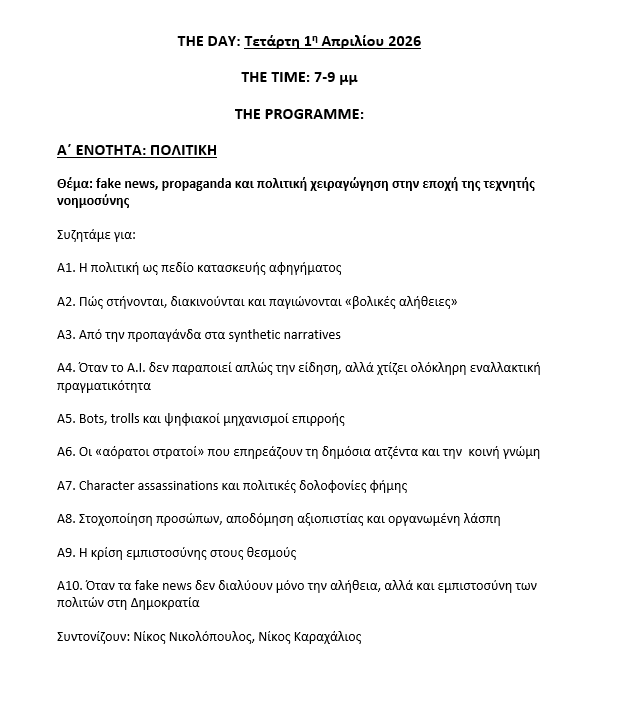 THE DAY: Τετάρτη 1η Απριλίου 2026

THE TIME: 7-9 μμ

THE PROGRAMME:

Α΄ ΕΝΟΤΗΤΑ: ΠΟΛΙΤΙΚΗ

Θέμα: fake news, propaganda και πολιτική χειραγώγηση στην εποχή της τεχνητής νοημοσύνης

Συζητάμε για:

Α1. Η πολιτική ως πεδίο κατασκευής αφηγήματος

Α2. Πώς στήνονται, διακινούνται και παγιώνονται «βολικές αλήθειες»

Α3. Από την προπαγάνδα στα synthetic narratives

Α4. Όταν το A.I. δεν παραποιεί απλώς την είδηση, αλλά χτίζει ολόκληρη εναλλακτική πραγματικότητα

Α5. Bots, trolls και ψηφιακοί μηχανισμοί επιρροής

Α6. Οι «αόρατοι στρατοί» που επηρεάζουν τη δημόσια ατζέντα και την κοινή γνώμη

Α7. Character assassinations και πολιτικές δολοφονίες φήμης

Α8. Στοχοποίηση προσώπων, αποδόμηση αξιοπιστίας και οργανωμένη λάσπη

Α9. Η κρίση εμπιστοσύνης στους θεσμούς

Α10. Όταν τα fake news δεν διαλύουν μόνο την αλήθεια, αλλά και εμπιστοσύνη των πολιτών στη Δημοκρατία

Συντονίζουν: Νίκος Νικολόπουλος, Νίκος Καραχάλιος